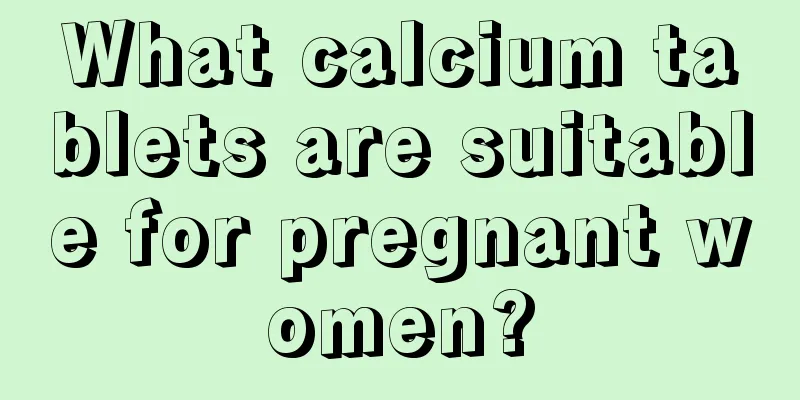 What calcium tablets are suitable for pregnant women?